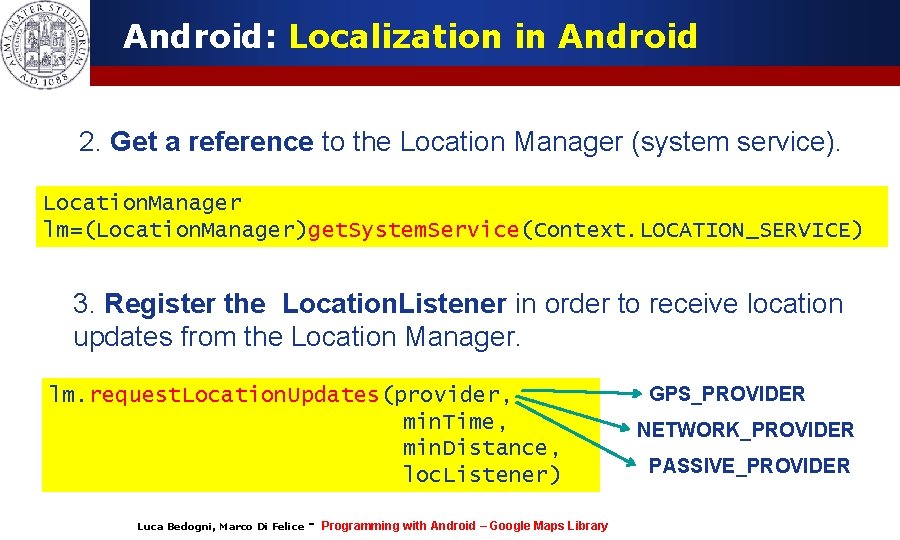 ALMA MATER STUDIORUM A.D. 1088

Android: Localization in Android

2. Get a reference to the Location Manager (system service).

LocationManager
lm=(LocationManager)getSystemService(Context.LOCATION_SERVICE)

3. Register the LocationListener in order to receive location updates from the Location Manager.

lm.requestLocationUpdates(provider,
minTime,
minDistance,
locListener)

GPS_PROVIDER
NETWORK_PROVIDER
PASSIVE_PROVIDER

Luca Bedogni, Marco Di Felice - Programming with Android – Google Maps Library